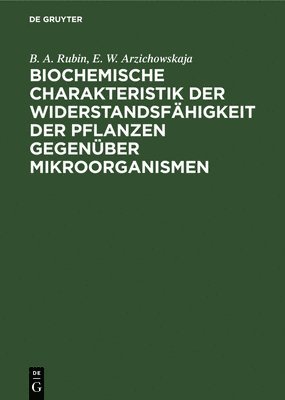 DE GRUYTER

B. A. Rubin, E. W. Arzichowskaja

BIOCHEMISCHE CHARAKTERISTIK DER WIDERSTANDSFÄHIGKEIT DER PFLANZEN GEGENÜBER MIKROORGANISMEN

DE
G